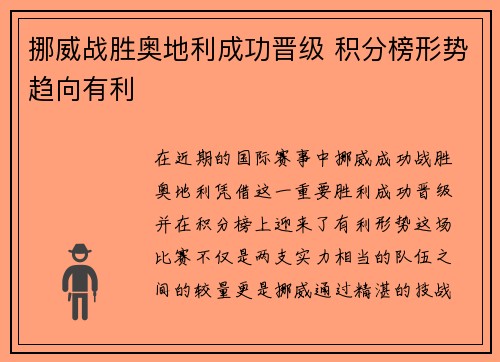 挪威战胜奥地利成功晋级 积分榜形势趋向有利

在近期的国际赛事中挪威成功战胜奥地利凭借这一重要胜利成功晋级并在积分榜上迎来了有利形势这场比赛不仅是两支实力相当的队伍之间的较量更是挪威通过精湛的技战